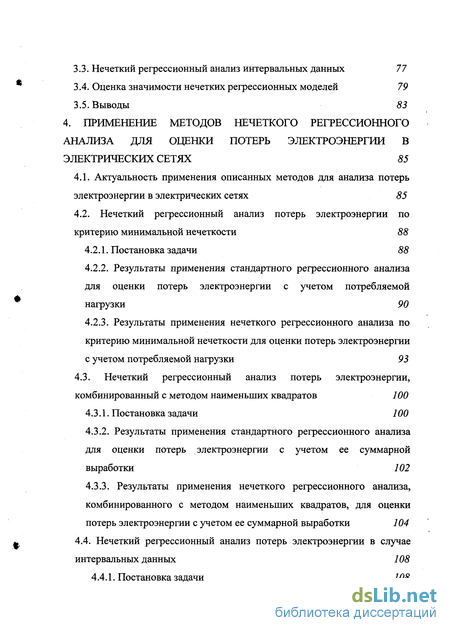 3.3. Нечеткий регрессионный анализ интервальных данных 77

3.4. Оценка значимости нечетких регрессионных моделей 79

3.5. Выводы 83

4. ПРИМЕНЕНИЕ МЕТОДОВ НЕЧЕТКОГО РЕГРЕССИОННОГО АНАЛИЗА ДЛЯ ОЦЕНКИ ПОТЕРЬ ЭЛЕКТРОЭНЕРГИИ В ЭЛЕКТРИЧЕСКИХ СЕТЯХ 85

4.1. Актуальность применения описанных методов для анализа потерь электроэнергии в электрических сетях 85

4.2. Нечеткий регрессионный анализ потерь электроэнергии по критерию минимальной нечеткости 88

4.2.1. Постановка задачи 88

4.2.2. Результаты применения стандартного регрессионного анализа для оценки потерь электроэнергии с учетом потребляемой нагрузки 90

4.2.3. Результаты применения нечеткого регрессионного анализа по критерию минимальной нечеткости для оценки потерь электроэнергии с учетом потребляемой нагрузки 93

4.3. Нечеткий регрессионный анализ потерь электроэнергии, комбинированный с методом наименьших квадратов 100

4.3.1. Постановка задачи 100

4.3.2. Результаты применения стандартного регрессионного анализа для оценки потерь электроэнергии с учетом ее суммарной выработки 102

4.3.3. Результаты применения нечеткого регрессионного анализа, комбинированного с методом наименьших квадратов, для оценки потерь электроэнергии с учетом ее суммарной выработки 104

4.4. Нечеткий регрессионный анализ потерь электроэнергии в случае интервальных данных 108

4.4.1. Постановка задачи 108

dsLib.net
библиотека диссертаций